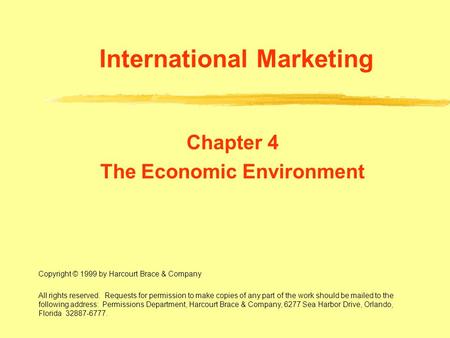 International Marketing

Chapter 4
The Economic Environment

Copyright © 1999 by Harcourt Brace & Company

All rights reserved. Requests for permission to make copies of any part of the work should be mailed to the following address: Permissions Department, Harcourt Brace & Company, 6277 Sea Harbor Drive, Orlando, Florida 32887-6777.